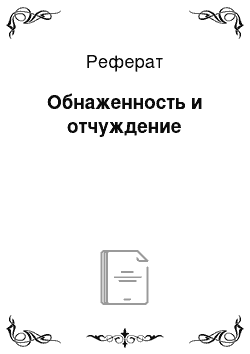 Реферат

Обнаженность и отчуждение